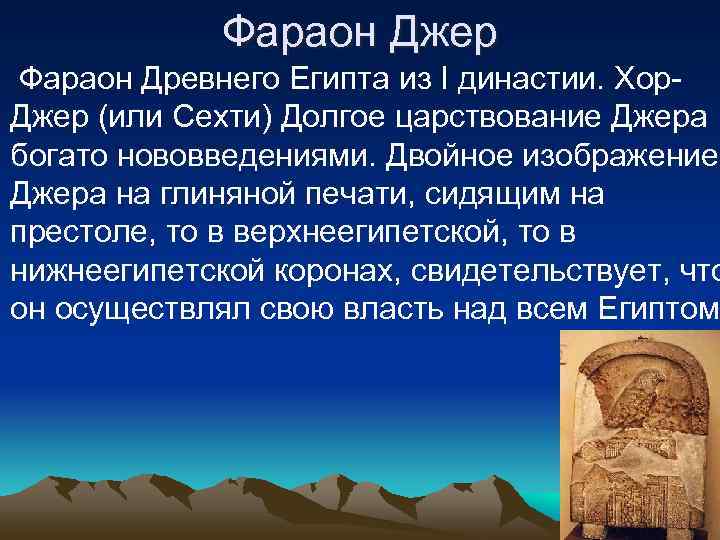 Фараон Джер

Фараон Древнего Египта из I династии. Хор-Джер (или Сехти) Долгое царствование Джера богато нововведениями. Двойное изображение Джера на глиняной печати, сидящим на престоле, то в верхнеегипетской, то в нижнеегипетской коронах, свидетельствует, что он осуществлял свою власть над всем Египтом